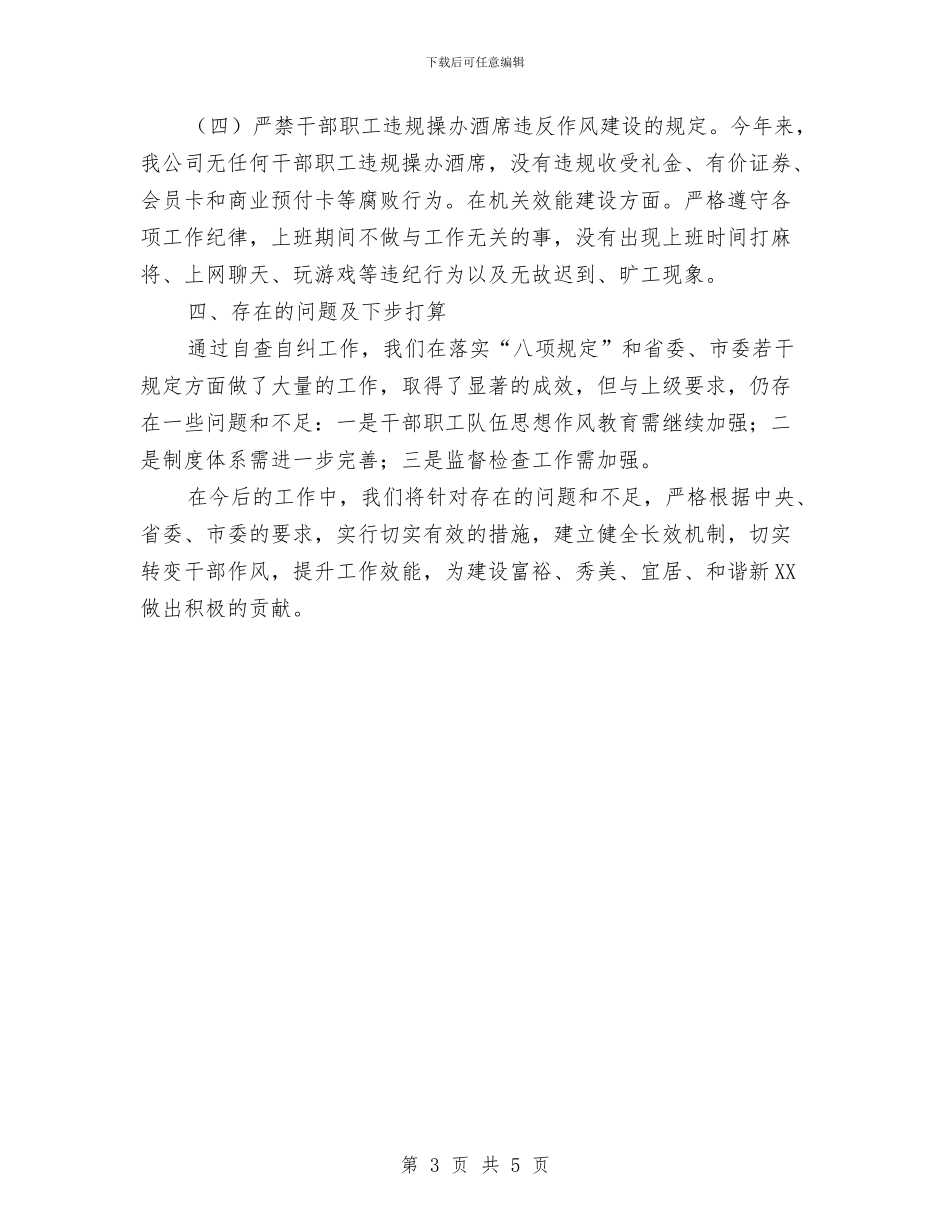 下载后可任意编辑

（四）严禁干部职工违规操办酒席违反作风建设的规定。今年来，我公司无任何干部职工违规操办酒席，没有违规收受礼金、有价证券、会员卡和商业预付卡等腐败行为。在机关效能建设方面。严格遵守各项工作纪律，上班期间不做与工作无关的事，没有出现上班时间打麻将、上网聊天、玩游戏等违纪行为以及无故迟到、旷工现象。

四、存在的问题及下步打算

通过自查自纠工作，我们在落实“八项规定”和省委、市委若干规定方面做了大量的工作，取得了显著的成效，但与上级要求，仍存在一些问题和不足：一是干部职工队伍思想作风教育需继续加强；二是制度体系需进一步完善；三是监督检查工作需加强。

在今后的工作中，我们将针对存在的问题和不足，严格根据中央、省委、市委的要求，实行切实有效的措施，建立健全长效机制，切实转变干部作风，提升工作效能，为建设富裕、秀美、宜居、和谐新XX做出积极的贡献。

第 3 页 共 5 页